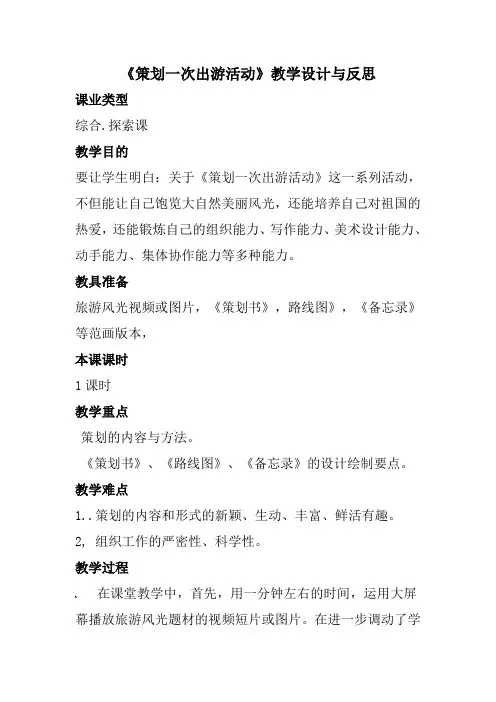 《策划一次出游活动》教学设计与反思

课业类型

综合.探索课

教学目的

要让学生明白：关于《策划一次出游活动》这一系列活动，不但能让自己饱览大自然美丽风光，还能培养自己对祖国的热爱，还能锻炼自己的组织能力、写作能力、美术设计能力、动手能力、集体协作能力等多种能力。

教具准备

旅游风光视频或图片，《策划书》，路线图》，《备忘录》等范画版本，

本课课时

1 课时

教学重点

策划的内容与方法。

《策划书》、《路线图》、《备忘录》的设计绘制要点。

教学难点

1..策划的内容和形式的新颖、生动、丰富、鲜活有趣。

2, 组织工作的严密性、科学性。

教学过程

、 在课堂教学中，首先，用一分钟左右的时间，运用大屏幕播放旅游风光题材的视频短片或图片。在进一步调动了学